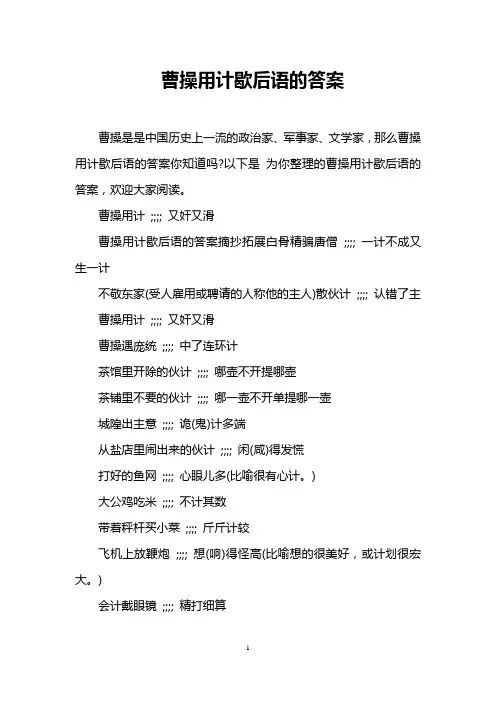 曹操用计歇后语的答案

曹操是是中国历史上一流的政治家、军事家、文学家，那么曹操用计歇后语的答案你知道吗?以下是 为你整理的曹操用计歇后语的答案，欢迎大家阅读。

曹操用计 ;;;; 又奸又滑

曹操用计歇后语的答案摘抄拓展白骨精骗唐僧 ;;;; 一计不成又生一计

不敬东家(受人雇用或聘请的人称他的主人)散伙计 ;;;; 认错了主

曹操用计 ;;;; 又奸又滑

曹操遇庞统 ;;;; 中了连环计

茶馆里开除的伙计 ;;;; 哪壶不开提哪壶

茶铺里不要的伙计 ;;;; 哪一壶不开单提哪一壶

城隍出主意 ;;;; 诡(鬼)计多端

从盐店里闹出来的伙计 ;;;; 闲(咸)得发慌

打好的鱼网 ;;;; 心眼儿多(比喻很有心计。)

大公鸡吃米 ;;;; 不计其数

带着秤杆买小菜 ;;;; 斤斤计较

飞机上放鞭炮 ;;;; 想(响)得怪高(比喻想的很美好，或计划很宏大。)

会计戴眼镜 ;;;; 精打细算

1